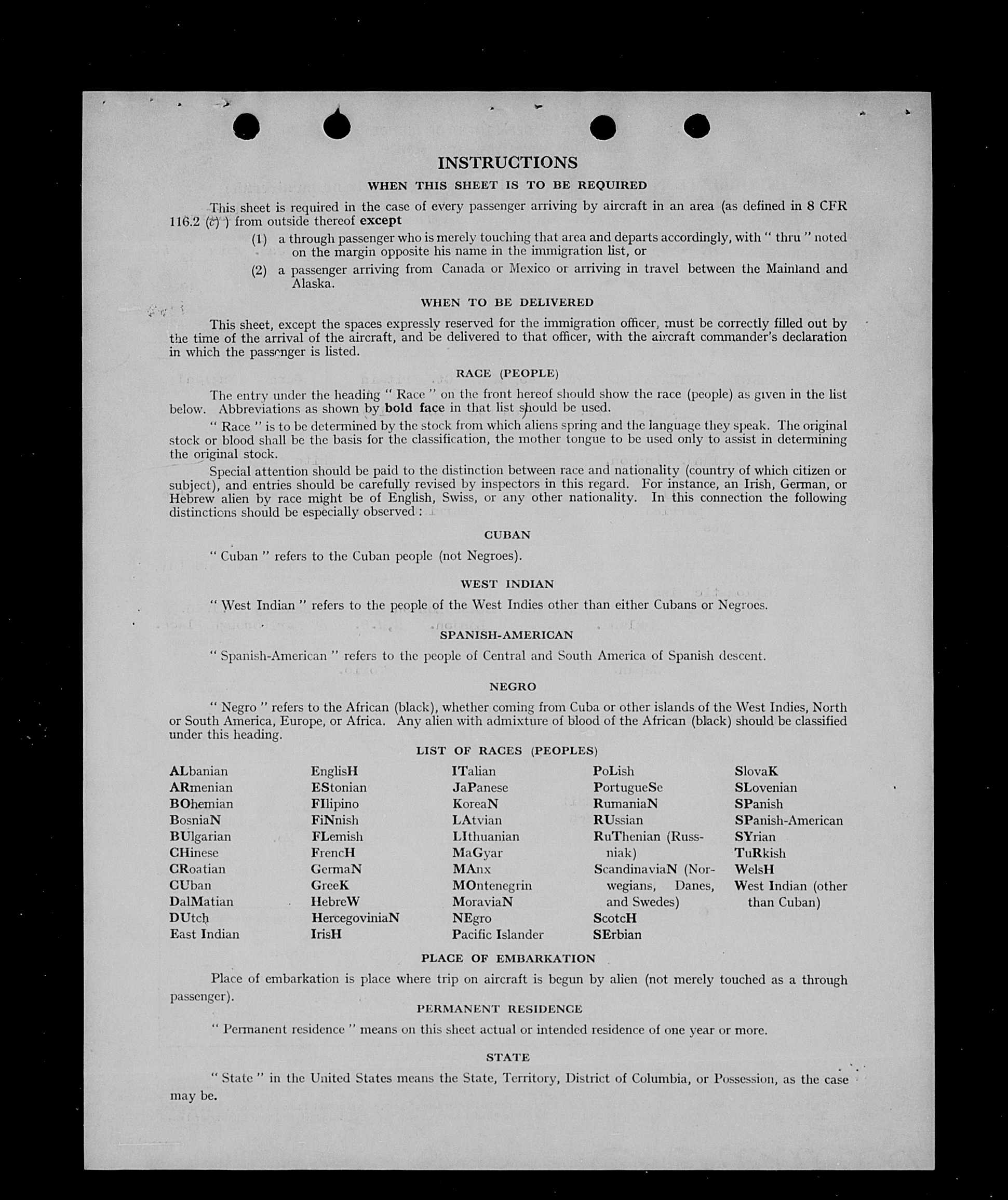 INSTRUCTIONS

WHEN THIS SHEET IS TO BE REQUIRED

This sheet is required in the case of every passenger arriving by aircraft in an area (as defined in 8 CFR 116.2 (c) ) from outside thereof except

(1) a through passenger who is merely touching that area and departs accordingly, with " thru " noted on the margin opposite his name in the immigration list, or

(2) a passenger arriving from Canada or Mexico or arriving in travel between the Mainland and Alaska.

WHEN TO BE DELIVERED

This sheet, except the spaces expressly reserved for the immigration officer, must be correctly filled out by the time of the arrival of the aircraft, and be delivered to that officer, with the aircraft commander's declaration in which the passenger is listed.

RACE (PEOPLE)

The entry under the heading " Race " on the front hereof should show the race (people) as given in the list below. Abbreviations as shown by bold face in that list should be used.

" Race " is to be determined by the stock from which aliens spring and the language they speak. The original stock or blood shall be the basis for the classification, the mother tongue to be used only to assist in determining the original stock.

Special attention should be paid to the distinction between race and nationality (country of which citizen or subject), and entries should be carefully revised by inspectors in this regard. For instance, an Irish, German, or Hebrew alien by race might be of English, Swiss, or any other nationality. In this connection the following distinctions should be especially observed :

CUBAN

" Cuban " refers to the Cuban people (not Negroes).

WEST INDIAN

" West Indian " refers to the people of the West Indies other than either Cubans or Negroes.

SPANISH-AMERICAN

" Spanish-American " refers to the people of Central and South America of Spanish descent.

NEGRO

" Negro " refers to the African (black), whether coming from Cuba or other islands of the West Indies, North or South America, Europe, or Africa. Any alien with admixture of blood of the African (black) should be classified under this heading.

LIST OF RACES (PEOPLES)

ALbanian
ARmenian
BOhemian
BosniaN
BUlgarian
CHinese
CRoatian
CUban
DalMatian
DUtch
East Indian

EnglisH
EStonian
FIlipino
FiNnish
FLemish
FrencH
GermaN
GreeK
HebreW
HercegoviniaN
IrisH

ITalian
JaPanese
KoreaN
LAtvian
LIthuanian
MaGyar
MAnx
MOntenegrin
MoraviaN
NEgro
Pacific Islander

PoLish
PortugueSe
RumaniaN
RUssian
RuThenian (Russniak)
ScandinaviaN (Norwegians, Danes, and Swedes)
ScotcH
SErbian

SlovaK
SLovenian
SPanish
SPanish-American
SYrian
TuRkish
WelsH
West Indian (other than Cuban)

PLACE OF EMBARKATION

Place of embarkation is place where trip on aircraft is begun by alien (not merely touched as a through passenger).

PERMANENT RESIDENCE

" Permanent residence " means on this sheet actual or intended residence of one year or more.

STATE

" State " in the United States means the State, Territory, District of Columbia, or Possession, as the case may be.